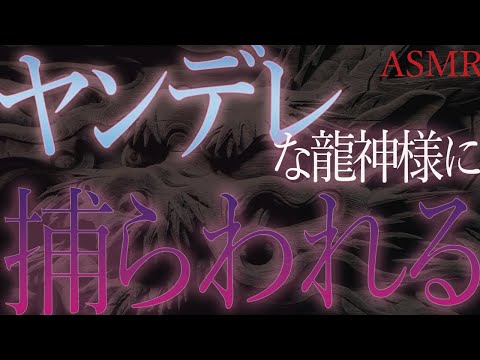 ASMR

ヤンデレな龍神様に

捕らわれる